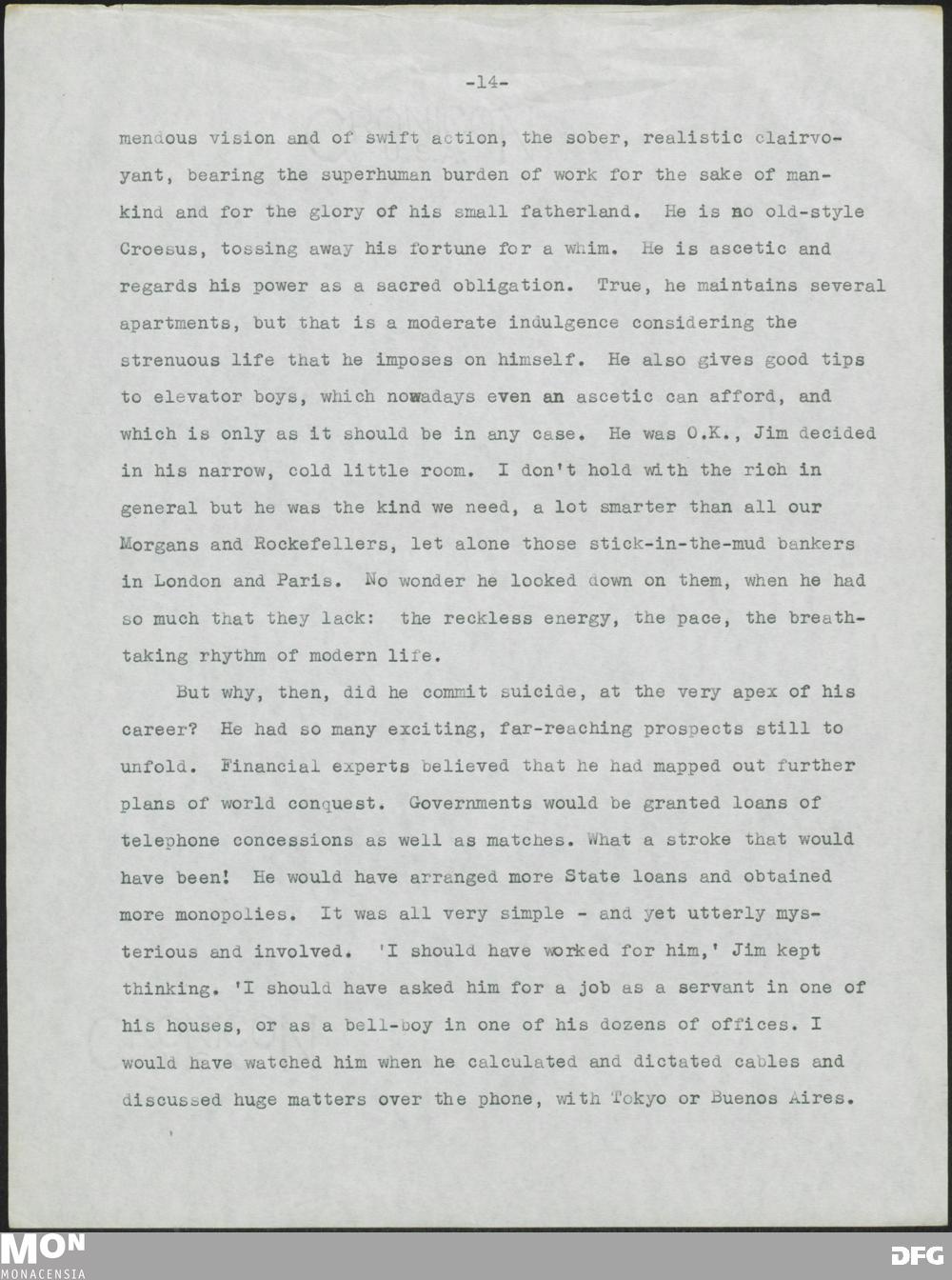 -14-

mendous vision and of swift action, the sober, realistic clairvoyant, bearing the superhuman burden of work for the sake of mankind and for the glory of his small fatherland. He is no old-style Croesus, tossing away his fortune for a whim. He is ascetic and regards his power as a sacred obligation. True, he maintains several apartments, but that is a moderate indulgence considering the strenuous life that he imposes on himself. He also gives good tips to elevator boys, which nowadays even an ascetic can afford, and which is only as it should be in any case. He was O.K., Jim decided in his narrow, cold little room. I don't hold with the rich in general but he was the kind we need, a lot smarter than all our Morgans and Rockefellers, let alone those stick-in-the-mud bankers in London and Paris. No wonder he looked down on them, when he had so much that they lack: the reckless energy, the pace, the breathtaking rhythm of modern life.

But why, then, did he commit suicide, at the very apex of his career? He had so many exciting, far-reaching prospects still to unfold. Financial experts believed that he had mapped out further plans of world conquest. Governments would be granted loans of telephone concessions as well as matches. What a stroke that would have been! He would have arranged more State loans and obtained more monopolies. It was all very simple - and yet utterly mysterious and involved. 'I should have worked for him,' Jim kept thinking. 'I should have asked him for a job as a servant in one of his houses, or as a bell-boy in one of his dozens of offices. I would have watched him when he calculated and dictated cables and discussed huge matters over the phone, with Tokyo or Buenos Aires.

MON MONACENSIA

DFG